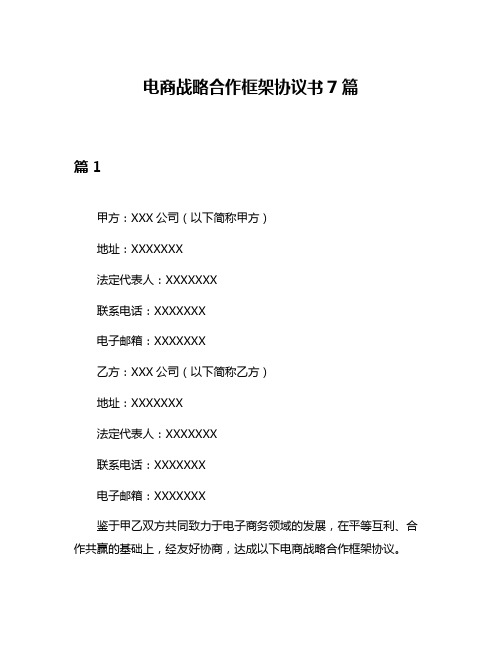 电商战略合作框架协议书 7 篇

篇 1

甲方：XXX 公司（以下简称甲方）

地址：XXXXXXX

法定代表人：XXXXXXX

联系电话：XXXXXXX

电子邮箱：XXXXXXX

乙方：XXX 公司（以下简称乙方）

地址：XXXXXXX

法定代表人：XXXXXXX

联系电话：XXXXXXX

电子邮箱：XXXXXXX

鉴于甲乙双方共同致力于电子商务领域的发展，在平等互利、合作共赢的基础上，经友好协商，达成以下电商战略合作框架协议。